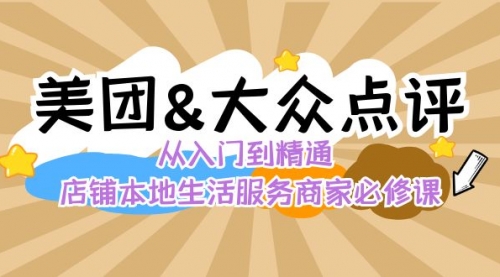 美团&大众点评

从入门到精通

店铺本地生活服务商家必修课